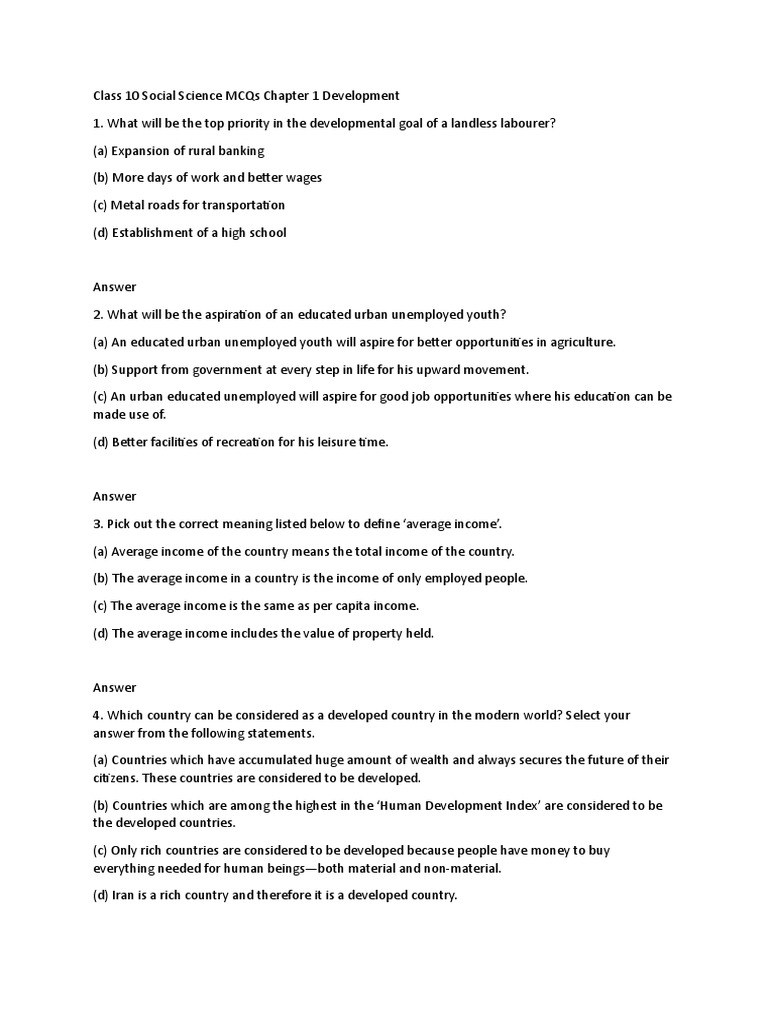 Class 10 Social Science MCQs Chapter 1 Development

1. What will be the top priority in the developmental goal of a landless labourer?

(a) Expansion of rural banking

(b) More days of work and better wages

(c) Metal roads for transportation

(d) Establishment of a high school

Answer

2. What will be the aspiration of an educated urban unemployed youth?

(a) An educated urban unemployed youth will aspire for better opportunities in agriculture.

(b) Support from government at every step in life for his upward movement.

(c) An urban educated unemployed will aspire for good job opportunities where his education can be made use of.

(d) Better facilities of recreation for his leisure time.

Answer

3. Pick out the correct meaning listed below to define 'average income'.

(a) Average income of the country means the total income of the country.

(b) The average income in a country is the income of only employed people.

(c) The average income is the same as per capita income.

(d) The average income includes the value of property held.

Answer

4. Which country can be considered as a developed country in the modern world? Select your answer from the following statements.

(a) Countries which have accumulated huge amount of wealth and always secures the future of their citizens. These countries are considered to be developed.

(b) Countries which are among the highest in the 'Human Development Index' are considered to be the developed countries.

(c) Only rich countries are considered to be developed because people have money to buy everything needed for human beings—both material and non-material.

(d) Iran is a rich country and therefore it is a developed country.